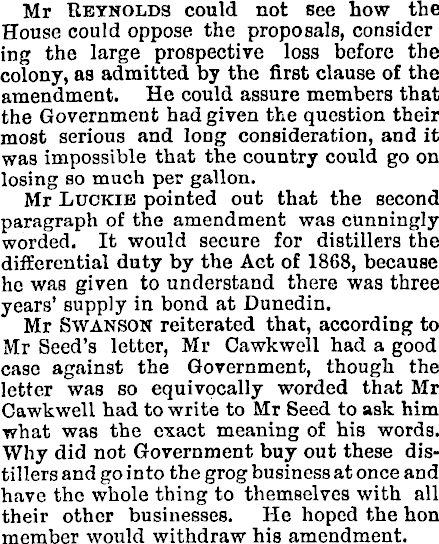 Mr REYNOLDS could not see how the House could oppose the proposals, considering the large prospective loss before the colony, as admitted by the first clause of the amendment. He could assure members that the Government had given the question their most serious and long consideration, and it was impossible that the country could go on losing so much per gallon.

Mr LUCKIE pointed out that the second paragraph of the amendment was cunningly worded. It would secure for distillers the differential duty by the Act of 1868, because he was given to understand there was three years' supply in bond at Dunedin.

Mr SWANSON reiterated that, according to Mr Seed's letter, Mr Cawkwell had a good case against the Government, though the letter was so equivocally worded that Mr Cawkwell had to write to Mr Seed to ask him what was the exact meaning of his words. Why did not Government buy out these distillers and go into the grog business at once and have the whole thing to themselves with all their other businesses. He hoped the hon member would withdraw his amendment.